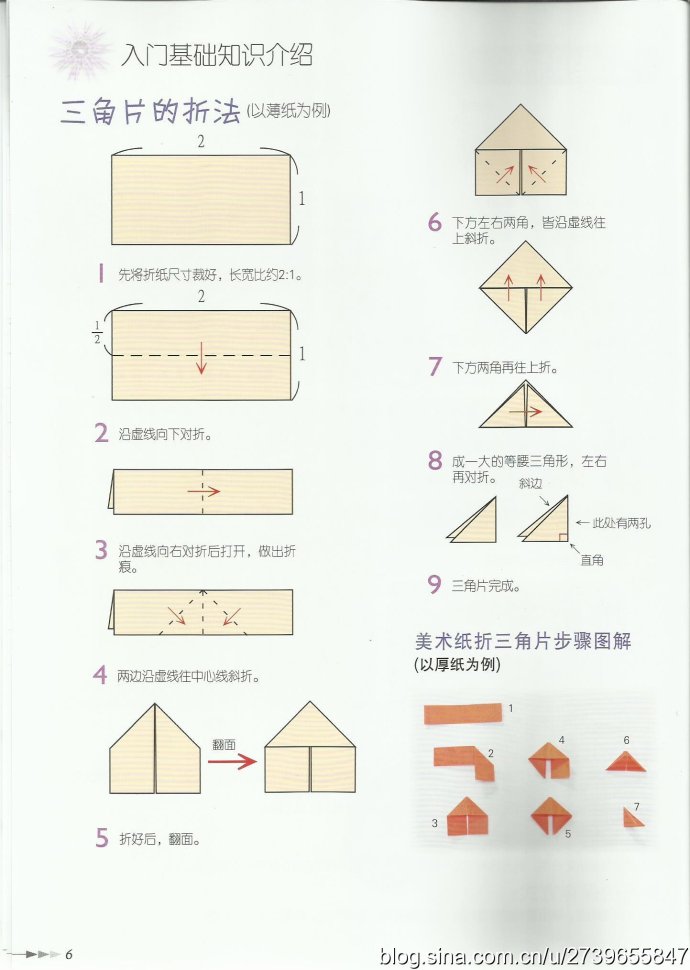 入门基础知识介绍

三角片的折法 (以薄纸为例)

2

1

1 先将折纸尺寸裁好，长宽比约2:1。

2

$\frac{1}{2}$

1

2 沿虚线向下对折。

3 沿虚线向右对折后打开，做出折痕。

4 两边沿虚线往中心线斜折。

翻面

5 折好后，翻面。

6 下方左右两角，皆沿虚线往上斜折。

7 下方两角再往上折。

8 成一大的等腰三角形，左右再对折。

斜边

此处有两孔

直角

9 三角片完成。

美术纸折三角片步骤图解
(以厚纸为例)

1
2
3
4
5
6
7

6

blog.sina.com.cn/u/2739655847